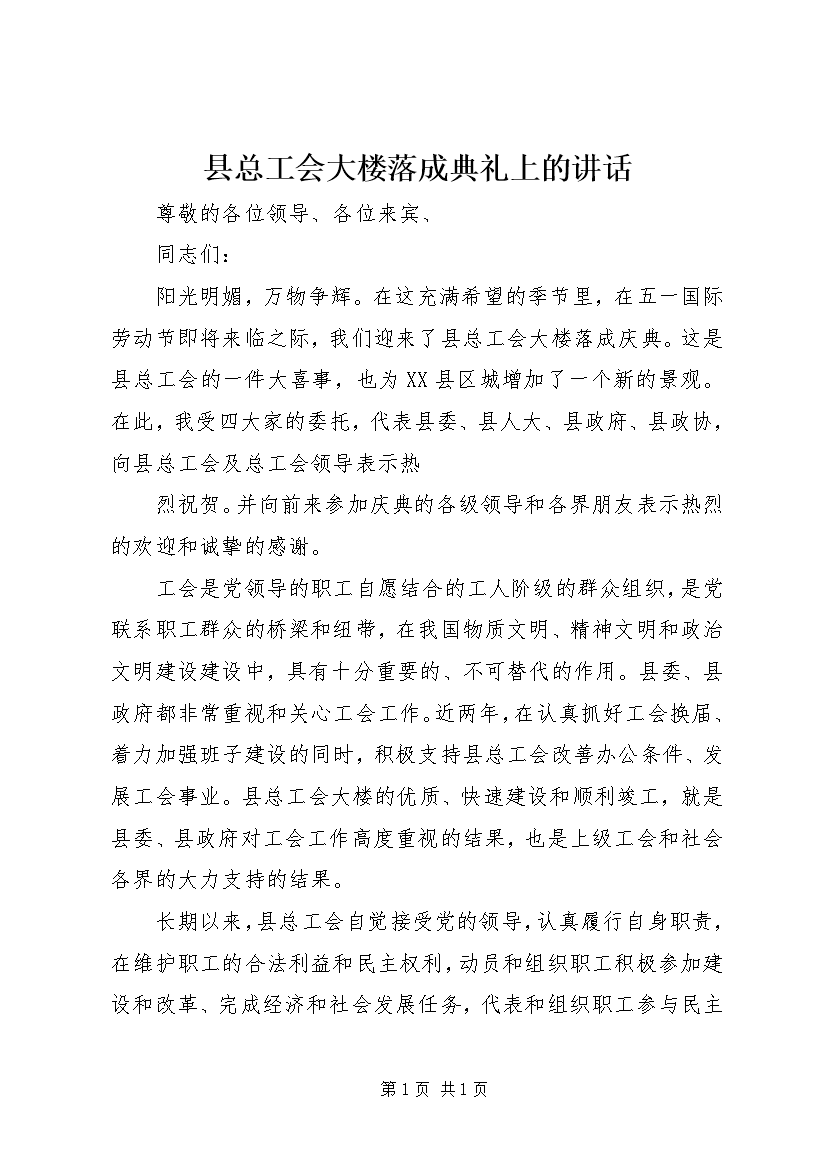 县总工会大楼落成典礼上的讲话

尊敬的各位领导、各位来宾、

同志们：

阳光明媚，万物争辉。在这充满希望的季节里，在五一国际劳动节即将来临之际，我们迎来了县总工会大楼落成庆典。这是县总工会的一件大喜事，也为XX县区城增加了一个新的景观。在此，我受四大家的委托，代表县委、县人大、县政府、县政协，向县总工会及总工会领导表示热

烈祝贺。并向前来参加庆典的各级领导和各界朋友表示热烈的欢迎和诚挚的感谢。

工会是党领导的职工自愿结合的工人阶级的群众组织，是党联系职工群众的桥梁和纽带，在我国物质文明、精神文明和政治文明建设建设中，具有十分重要的、不可替代的作用。县委、县政府都非常重视和关心工会工作。近两年，在认真抓好工会换届、着力加强班子建设的同时，积极支持县总工会改善办公条件、发展工会事业。县总工会大楼的优质、快速建设和顺利竣工，就是县委、县政府对工会工作高度重视的结果，也是上级工会和社会各界的大力支持的结果。

长期以来，县总工会自觉接受党的领导，认真履行自身职责，在维护职工的合法利益和民主权利，动员和组织职工积极参加建设和改革、完成经济和社会发展任务，代表和组织职工参与民主

第1页 共1页